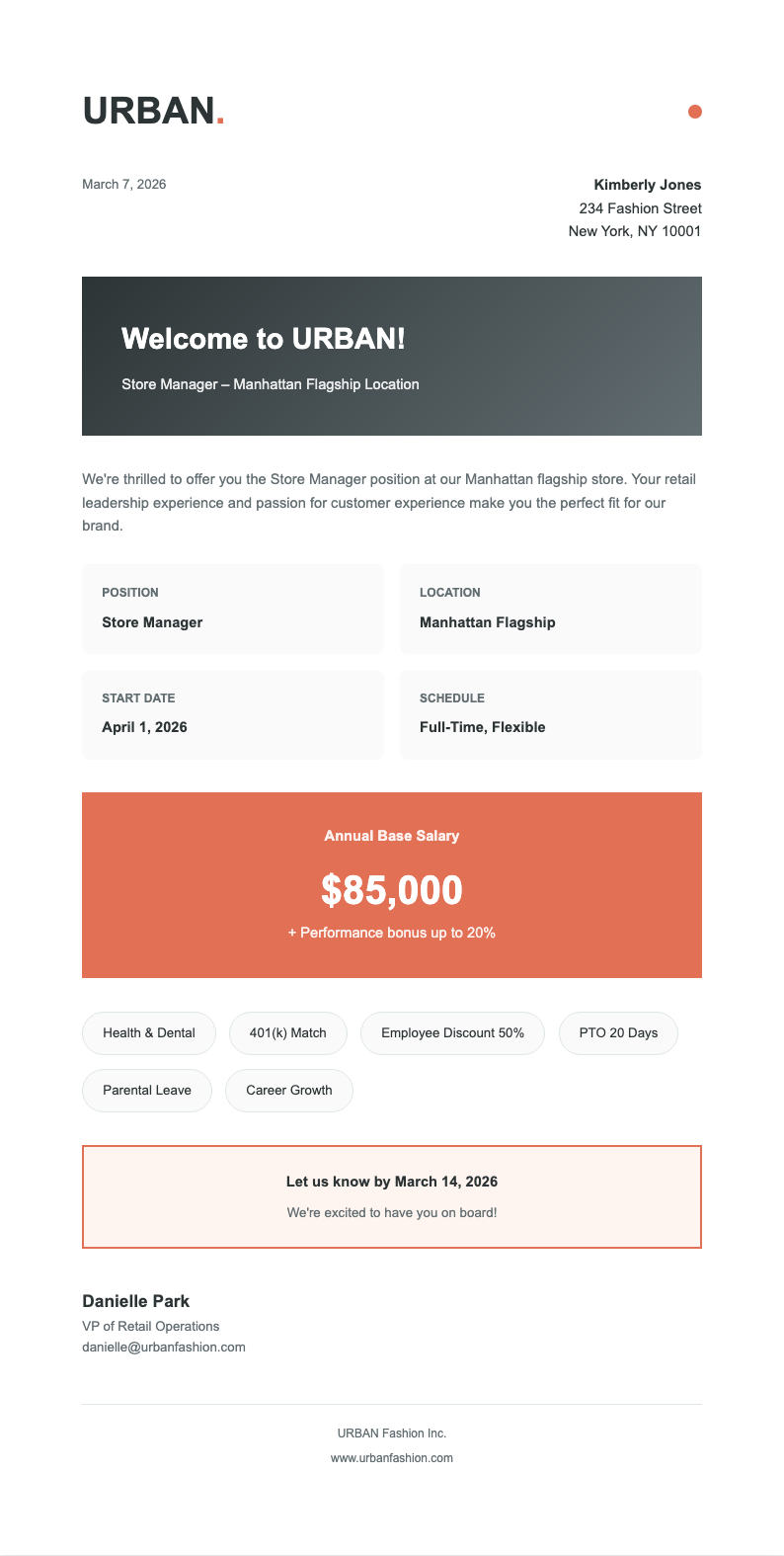 URBAN.

March 7, 2026

Kimberly Jones
234 Fashion Street
New York, NY 10001

Welcome to URBAN!

Store Manager – Manhattan Flagship Location

We're thrilled to offer you the Store Manager position at our Manhattan flagship store. Your retail leadership experience and passion for customer experience make you the perfect fit for our brand.

POSITION
Store Manager

LOCATION
Manhattan Flagship

START DATE
April 1, 2026

SCHEDULE
Full-Time, Flexible

Annual Base Salary

$85,000

+ Performance bonus up to 20%

Health & Dental

401(k) Match

Employee Discount 50%

PTO 20 Days

Parental Leave

Career Growth

Let us know by March 14, 2026

We're excited to have you on board!

Danielle Park
VP of Retail Operations
danielle@urbanfashion.com

URBAN Fashion Inc.
www.urbanfashion.com